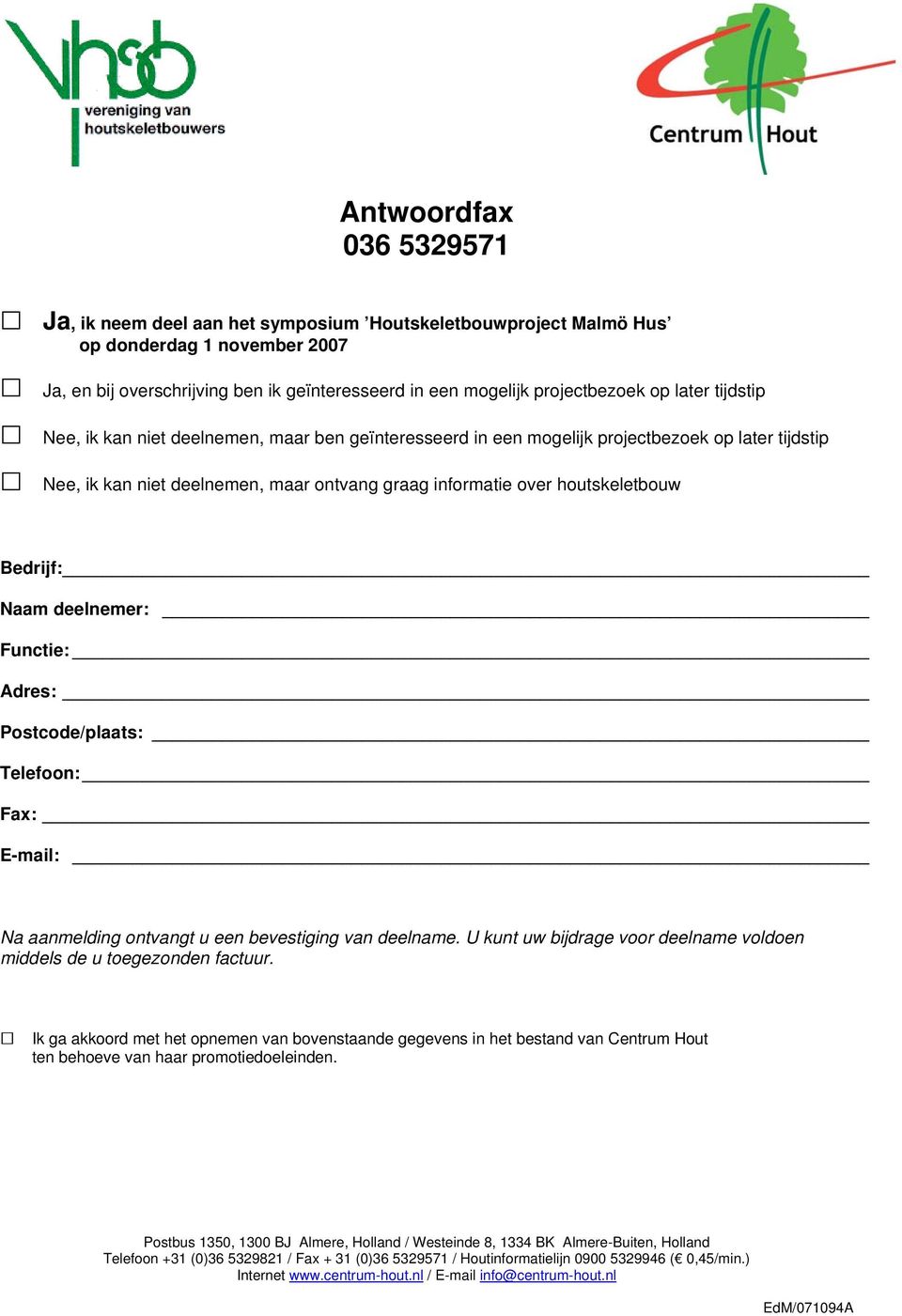 vhsb
vereniging van houtskeletbouwers

Centrum Hout

Antwoordfax
036 5329571

☐ Ja, ik neem deel aan het symposium ’Houtskeletbouwproject Malmö Hus’ op donderdag 1 november 2007

☐ Ja, en bij overschrijving ben ik geïnteresseerd in een mogelijk projectbezoek op later tijdstip

☐ Nee, ik kan niet deelnemen, maar ben geïnteresseerd in een mogelijk projectbezoek op later tijdstip

☐ Nee, ik kan niet deelnemen, maar ontvang graag informatie over houtskeletbouw

Bedrijf:

Naam deelnemer:

Functie:

Adres:

Postcode/plaats:

Telefoon:

Fax:

E-mail:

Na aanmelding ontvangt u een bevestiging van deelname. U kunt uw bijdrage voor deelname voldoen middels de u toegezonden factuur.

☐ Ik ga akkoord met het opnemen van bovenstaande gegevens in het bestand van Centrum Hout ten behoeve van haar promotiedoeleinden.

Postbus 1350, 1300 BJ Almere, Holland / Westeinde 8, 1334 BK Almere-Buiten, Holland
Telefoon +31 (0)36 5329821 / Fax + 31 (0)36 5329571 / Houtinformatielijn 0900 5329946 (€ 0,45/min.)
Internet www.centrum-hout.nl / E-mail info@centrum-hout.nl

EdM/071094A